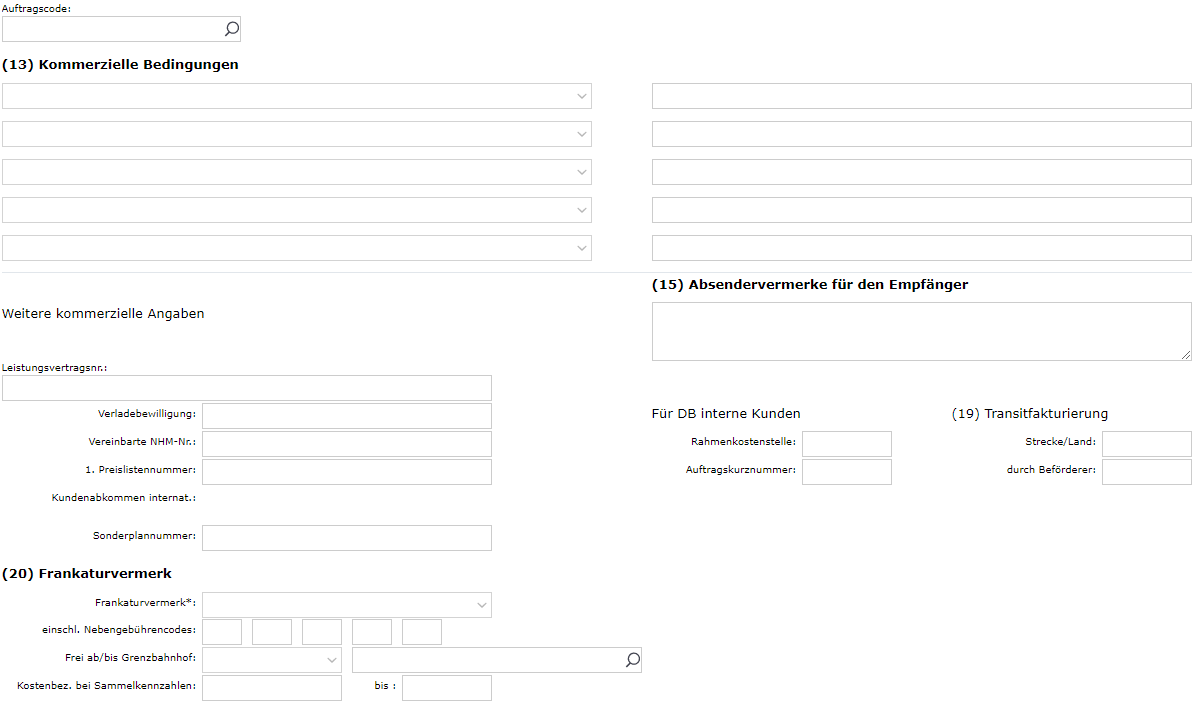 Auftragscode:

(13) Kommerzielle Bedingungen

(15) Absendervermerke für den Empfänger

Weitere kommerzielle Angaben

Leistungsvertragsnr.:

Verladebewilligung:

Vereinbarte NHM-Nr.:

1. Preislistennummer:

Kundenabkommen internat.:

Sonderplannummer:

Für DB interne Kunden

Rahmenkostenstelle:

Auftragskurznummer:

(19) Transitfakturierung

Strecke/Land:

durch Beförderer:

(20) Frankaturvermerk

Frankaturvermerk*:

einschl. Nebengebührencodes:

Frei ab/bis Grenzbahnhof:

Kostenbez. bei Sammelkennzahlen:

bis :